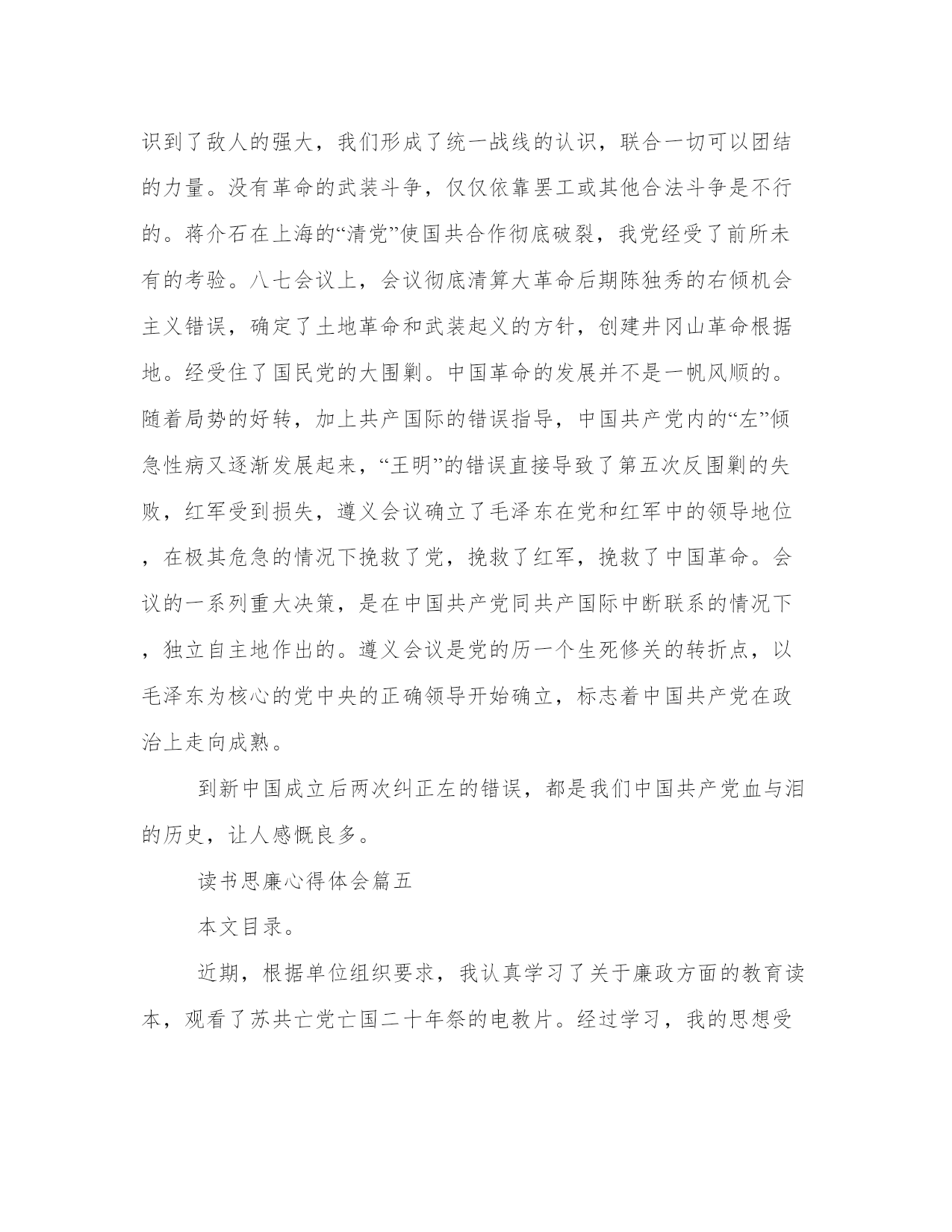 识到了敌人的强大，我们形成了统一战线的认识，联合一切可以团结的力量。没有革命的武装斗争，仅仅依靠罢工或其他合法斗争是不行的。蒋介石在上海的“清党”使国共合作彻底破裂，我党经受了前所未有的考验。八七会议上，会议彻底清算大革命后期陈独秀的右倾机会主义错误，确定了土地革命和武装起义的方针，创建井冈山革命根据地。经受住了国民党的大围剿。中国革命的发展并不是一帆风顺的。随着局势的好转，加上共产国际的错误指导，中国共产党内的“左”倾急性病又逐渐发展起来，“王明”的错误直接导致了第五次反围剿的失败，红军受到损失，遵义会议确立了毛泽东在党和红军中的领导地位，在极其危急的情况下挽救了党，挽救了红军，挽救了中国革命。会议的一系列重大决策，是在中国共产党同共产国际中断联系的情况下，独立自主地作出的。遵义会议是党的历一个生死修关的转折点，以毛泽东为核心的党中央的正确领导开始确立，标志着中国共产党在政治上走向成熟。

到新中国成立后两次纠正左的错误，都是我们中国共产党血与泪的历史，让人感慨良多。

读书思廉心得体会篇五

本文目录。

近期，根据单位组织要求，我认真学习了关于廉政方面的教育读本，观看了苏共亡党亡国二十年祭的电教片。经过学习，我的思想受